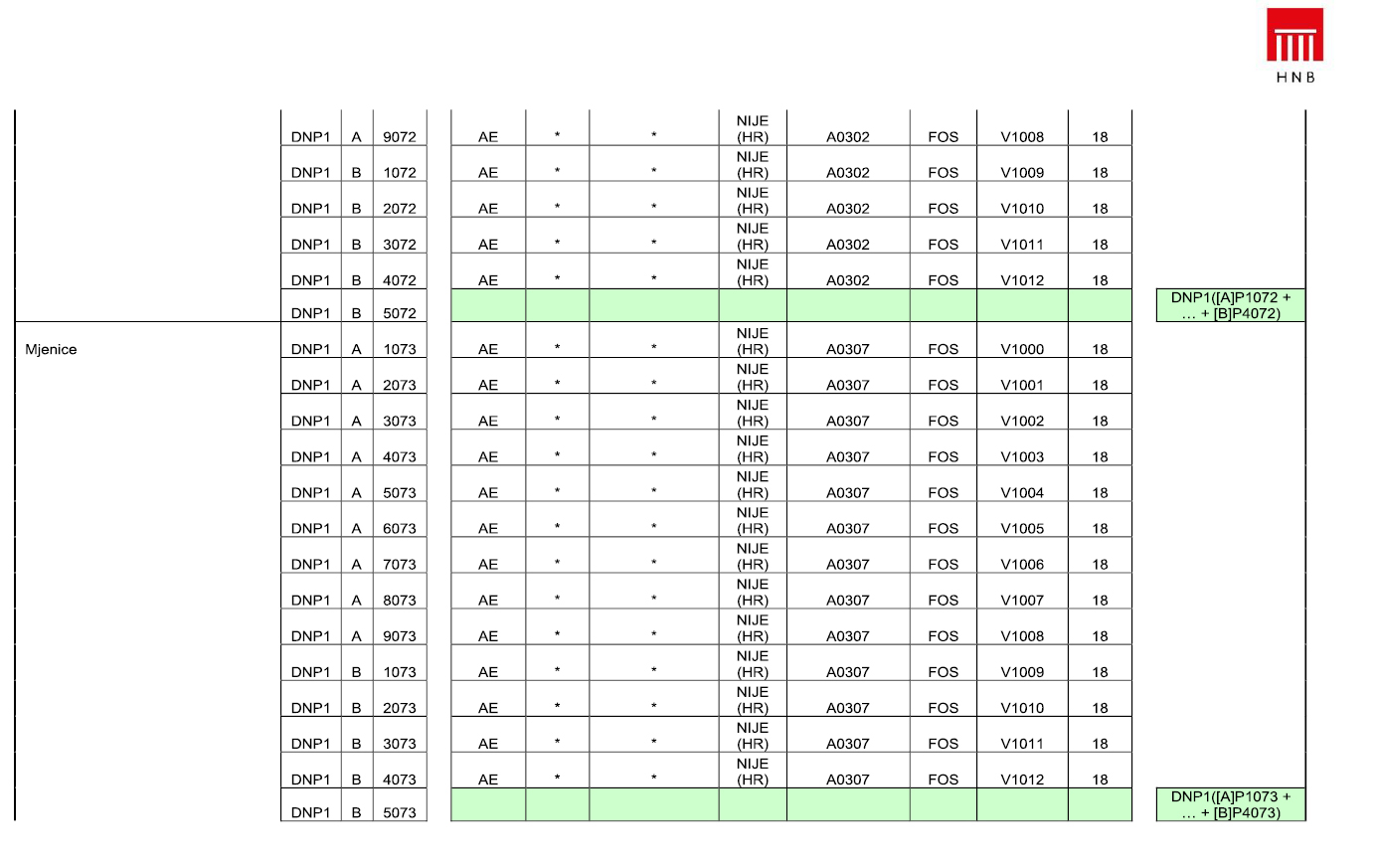 HNB

| | | | | | | | | | | | | |
|---|---|---|---|---|---|---|---|---|---|---|---|---|
| | DNP1 | A | 9072 | AE | * | * | NIJE (HR) | A0302 | FOS | V1008 | 18 | |
| | DNP1 | B | 1072 | AE | * | * | NIJE (HR) | A0302 | FOS | V1009 | 18 | |
| | DNP1 | B | 2072 | AE | * | * | NIJE (HR) | A0302 | FOS | V1010 | 18 | |
| | DNP1 | B | 3072 | AE | * | * | NIJE (HR) | A0302 | FOS | V1011 | 18 | |
| | DNP1 | B | 4072 | AE | * | * | NIJE (HR) | A0302 | FOS | V1012 | 18 | |
| | DNP1 | B | 5072 | | | | | | | | | DNP1([A]P1072 + … + [B]P4072) |
| Mjenice | DNP1 | A | 1073 | AE | * | * | NIJE (HR) | A0307 | FOS | V1000 | 18 | |
| | DNP1 | A | 2073 | AE | * | * | NIJE (HR) | A0307 | FOS | V1001 | 18 | |
| | DNP1 | A | 3073 | AE | * | * | NIJE (HR) | A0307 | FOS | V1002 | 18 | |
| | DNP1 | A | 4073 | AE | * | * | NIJE (HR) | A0307 | FOS | V1003 | 18 | |
| | DNP1 | A | 5073 | AE | * | * | NIJE (HR) | A0307 | FOS | V1004 | 18 | |
| | DNP1 | A | 6073 | AE | * | * | NIJE (HR) | A0307 | FOS | V1005 | 18 | |
| | DNP1 | A | 7073 | AE | * | * | NIJE (HR) | A0307 | FOS | V1006 | 18 | |
| | DNP1 | A | 8073 | AE | * | * | NIJE (HR) | A0307 | FOS | V1007 | 18 | |
| | DNP1 | A | 9073 | AE | * | * | NIJE (HR) | A0307 | FOS | V1008 | 18 | |
| | DNP1 | B | 1073 | AE | * | * | NIJE (HR) | A0307 | FOS | V1009 | 18 | |
| | DNP1 | B | 2073 | AE | * | * | NIJE (HR) | A0307 | FOS | V1010 | 18 | |
| | DNP1 | B | 3073 | AE | * | * | NIJE (HR) | A0307 | FOS | V1011 | 18 | |
| | DNP1 | B | 4073 | AE | * | * | NIJE (HR) | A0307 | FOS | V1012 | 18 | |
| | DNP1 | B | 5073 | | | | | | | | | DNP1([A]P1073 + … + [B]P4073) |